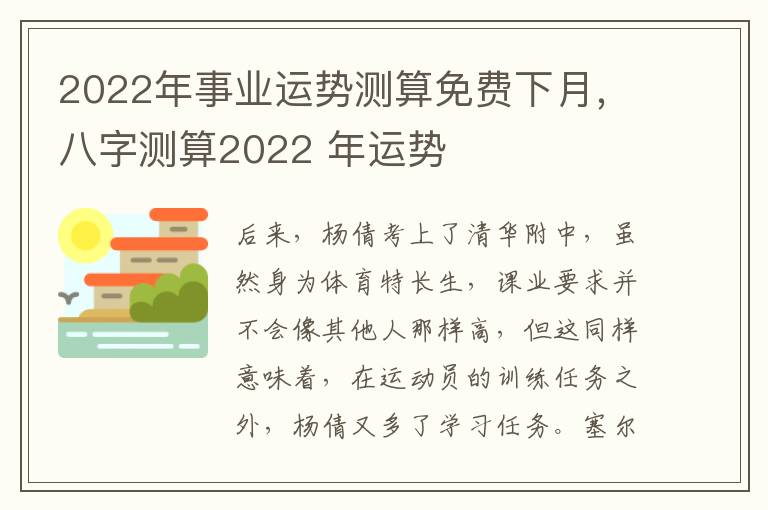 2022年事业运势测算免费下月，八字测算2022 年运势

后来，杨倩考上了清华附中，虽然身为体育特长生，课业要求并不会像其他人那样高，但这同样意味着，在运动员的训练任务之外，杨倩又多了学习任务。塞尔